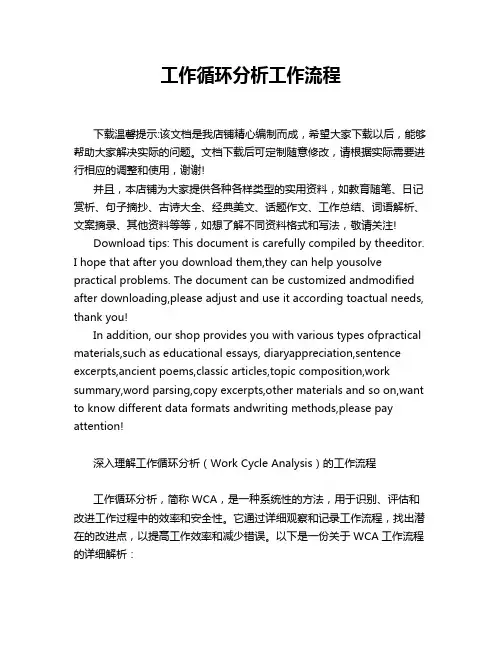 工作循环分析工作流程

下载温馨提示:该文档是我店铺精心编制而成，希望大家下载以后，能够帮助大家解决实际的问题。文档下载后可定制随意修改，请根据实际需要进行相应的调整和使用，谢谢!

并且，本店铺为大家提供各种各样类型的实用资料，如教育随笔、日记赏析、句子摘抄、古诗大全、经典美文、话题作文、工作总结、词语解析、文案摘录、其他资料等等，如想了解不同资料格式和写法，敬请关注!

Download tips: This document is carefully compiled by theeditor. I hope that after you download them,they can help yousolve practical problems. The document can be customized andmodified after downloading,please adjust and use it according toactual needs, thank you!

In addition, our shop provides you with various types ofpractical materials,such as educational essays, diaryappreciation,sentence excerpts,ancient poems,classic articles,topic composition,work summary,word parsing,copy excerpts,other materials and so on,want to know different data formats andwriting methods,please pay attention!

深入理解工作循环分析（Work Cycle Analysis）的工作流程

工作循环分析，简称 WCA，是一种系统性的方法，用于识别、评估和改进工作过程中的效率和安全性。它通过详细观察和记录工作流程，找出潜在的改进点，以提高工作效率和减少错误。以下是一份关于 WCA 工作流程的详细解析：